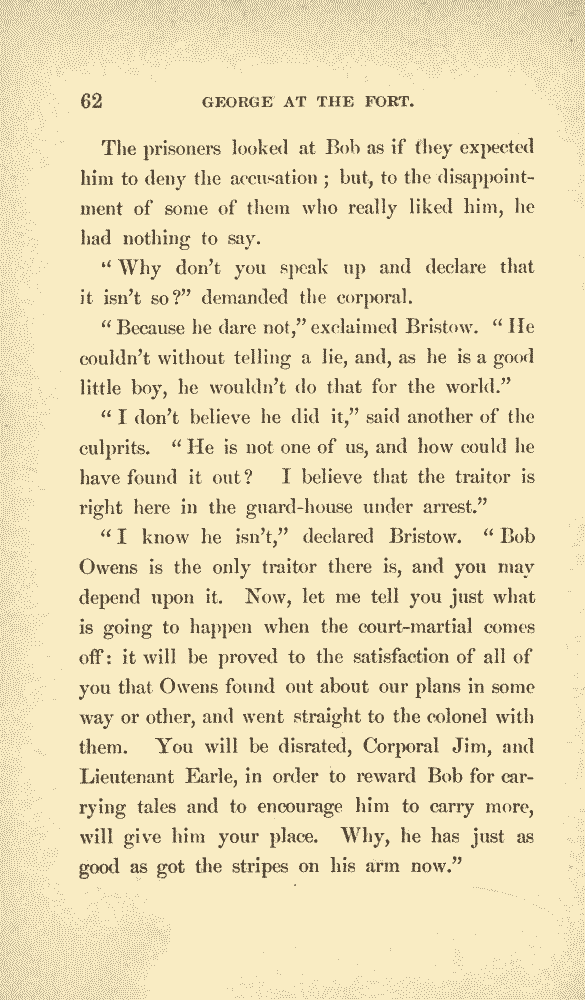 62 GEORGE AT THE FORT.

The prisoners looked at Bob as if they expected him to deny the accusation; but, to the disappointment of some of them who really liked him, he had nothing to say.

"Why don't you speak up and declare that it isn't so?" demanded the corporal.

"Because he dare not," exclaimed Bristow. "He couldn't without telling a lie, and, as he is a good little boy, he wouldn't do that for the world."

"I don't believe he did it," said another of the culprits. "He is not one of us, and how could he have found it out? I believe that the traitor is right here in the guard-house under arrest."

"I know he isn't," declared Bristow. "Bob Owens is the only traitor there is, and you may depend upon it. Now, let me tell you just what is going to happen when the court-martial comes off: it will be proved to the satisfaction of all of you that Owens found out about our plans in some way or other, and went straight to the colonel with them. You will be disrated, Corporal Jim, and Lieutenant Earle, in order to reward Bob for carrying tales and to encourage him to carry more, will give him your place. Why, he has just as good as got the stripes on his arm now."